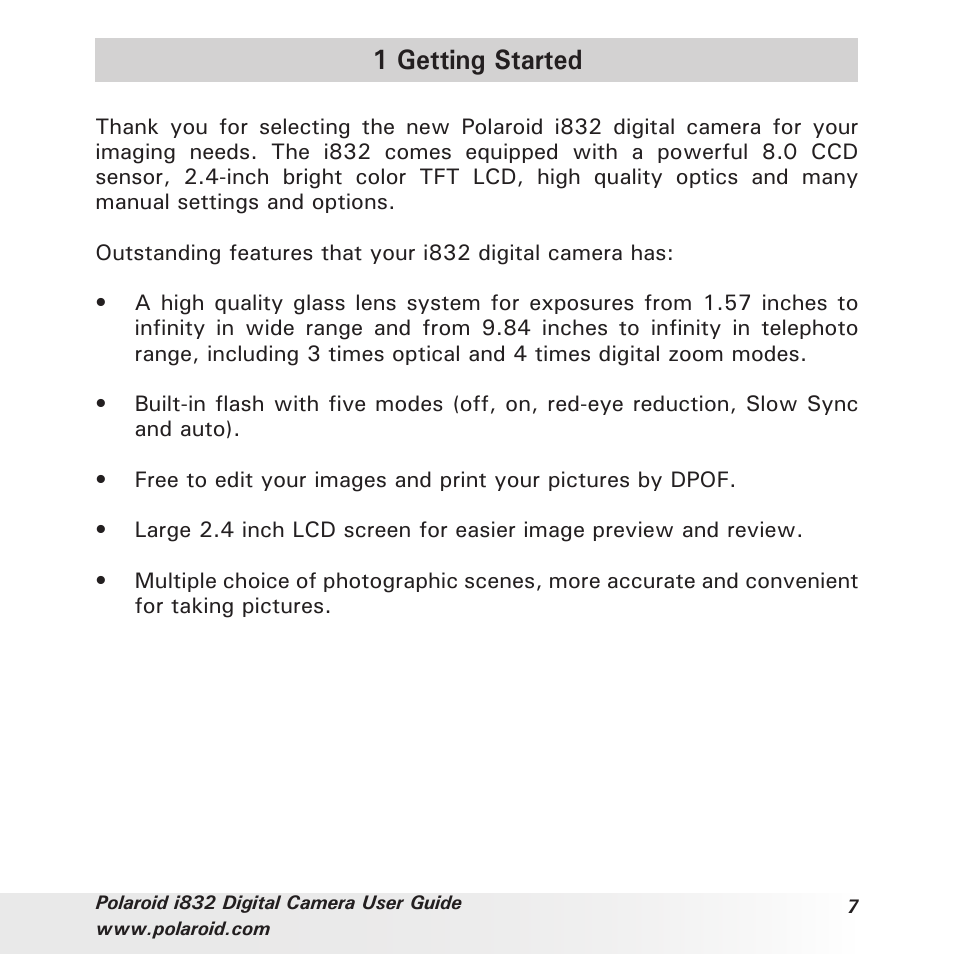 1 Getting Started

Thank you for selecting the new Polaroid i832 digital camera for your imaging needs. The i832 comes equipped with a powerful 8.0 CCD sensor, 2.4-inch bright color TFT LCD, high quality optics and many manual settings and options.

Outstanding features that your i832 digital camera has:

• A high quality glass lens system for exposures from 1.57 inches to infinity in wide range and from 9.84 inches to infinity in telephoto range, including 3 times optical and 4 times digital zoom modes.

• Built-in flash with five modes (off, on, red-eye reduction, Slow Sync and auto).

• Free to edit your images and print your pictures by DPOF.

• Large 2.4 inch LCD screen for easier image preview and review.

• Multiple choice of photographic scenes, more accurate and convenient for taking pictures.

Polaroid i832 Digital Camera User Guide
www.polaroid.com

7